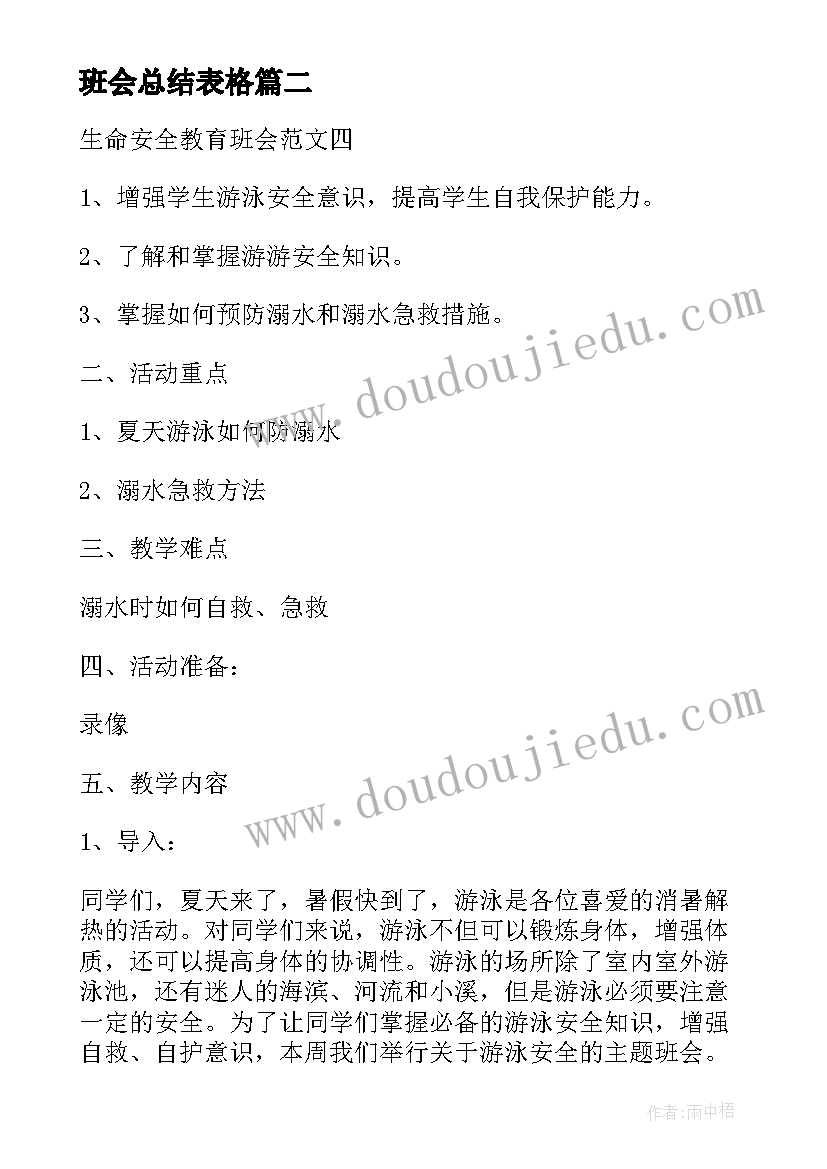 班会总结表格篇二

生命安全教育班会范文四

1、增强学生游泳安全意识，提高学生自我保护能力。

2、了解和掌握游游安全知识。

3、掌握如何预防溺水和溺水急救措施。

二、活动重点

1、夏天游泳如何防溺水

2、溺水急救方法

三、教学难点

溺水时如何自救、急救

四、活动准备：

录像

五、教学内容

1、导入：

同学们，夏天来了，暑假快到了，游泳是各位喜爱的消暑解热的活动。对同学们来说，游泳不但可以锻炼身体，增强体质，还可以提高身体的协调性。游泳的场所除了室内室外游泳池，还有迷人的海滨、河流和小溪，但是游泳必须要注意一定的安全。为了让同学们掌握必备的游泳安全知识，增强自救、自护意识，本周我们举行关于游泳安全的主题班会。

www.doudoujiedu.com

www.doudoujiedu.com

作者:雨中梧